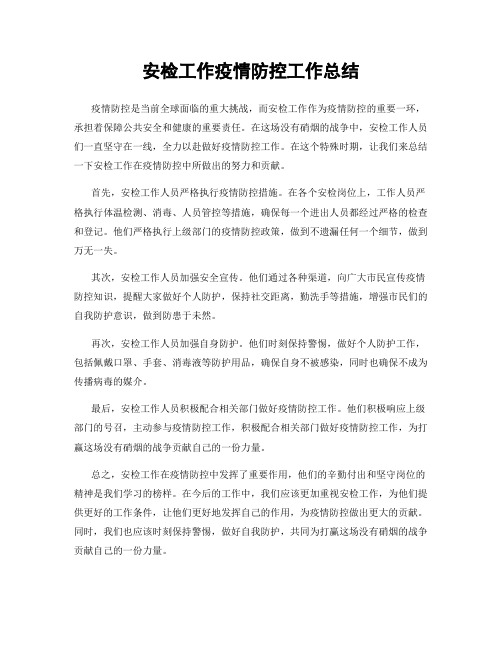 安检工作疫情防控工作总结

疫情防控是当前全球面临的重大挑战，而安检工作作为疫情防控的重要一环，承担着保障公共安全和健康的重要责任。在这场没有硝烟的战争中，安检工作人员们一直坚守在一线，全力以赴做好疫情防控工作。在这个特殊时期，让我们来总结一下安检工作在疫情防控中所做出的努力和贡献。

首先，安检工作人员严格执行疫情防控措施。在各个安检岗位上，工作人员严格执行体温检测、消毒、人员管控等措施，确保每一个进出人员都经过严格的检查和登记。他们严格执行上级部门的疫情防控政策，做到不遗漏任何一个细节，做到万无一失。

其次，安检工作人员加强安全宣传。他们通过各种渠道，向广大市民宣传疫情防控知识，提醒大家做好个人防护，保持社交距离，勤洗手等措施，增强市民们的自我防护意识，做到防患于未然。

再次，安检工作人员加强自身防护。他们时刻保持警惕，做好个人防护工作，包括佩戴口罩、手套、消毒液等防护用品，确保自身不被感染，同时也确保不成为传播病毒的媒介。

最后，安检工作人员积极配合相关部门做好疫情防控工作。他们积极响应上级部门的号召，主动参与疫情防控工作，积极配合相关部门做好疫情防控工作，为打赢这场没有硝烟的战争贡献自己的一份力量。

总之，安检工作在疫情防控中发挥了重要作用，他们的辛勤付出和坚守岗位的精神是我们学习的榜样。在今后的工作中，我们应该更加重视安检工作，为他们提供更好的工作条件，让他们更好地发挥自己的作用，为疫情防控做出更大的贡献。同时，我们也应该时刻保持警惕，做好自我防护，共同为打赢这场没有硝烟的战争贡献自己的一份力量。